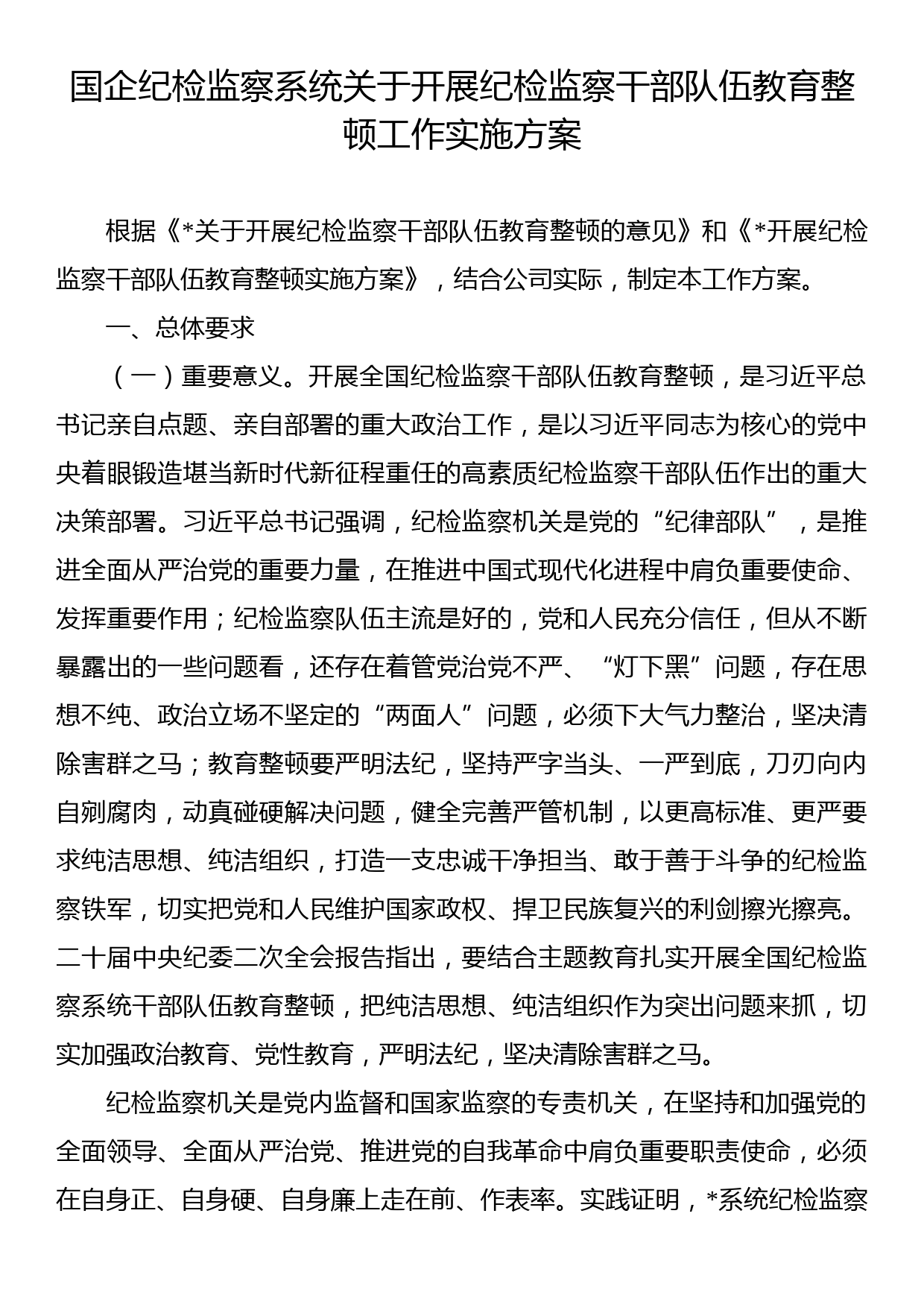 国企纪检监察系统关于开展纪检监察干部队伍教育整顿工作实施方案

根据《*关于开展纪检监察干部队伍教育整顿的意见》和《*开展纪检监察干部队伍教育整顿实施方案》，结合公司实际，制定本工作方案。

一、总体要求

（一）重要意义。开展全国纪检监察干部队伍教育整顿，是习近平总书记亲自点题、亲自部署的重大政治工作，是以习近平同志为核心的党中央着眼锻造堪当新时代新征程重任的高素质纪检监察干部队伍作出的重大决策部署。习近平总书记强调，纪检监察机关是党的“纪律部队”，是推进全面从严治党的重要力量，在推进中国式现代化进程中肩负重要使命、发挥重要作用；纪检监察队伍主流是好的，党和人民充分信任，但从不断暴露出的一些问题看，还存在着管党治党不严、“灯下黑”问题，存在思想不纯、政治立场不坚定的“两面人”问题，必须下大气力整治，坚决清除害群之马；教育整顿要严明法纪，坚持严字当头、一严到底，刀刃向内自剜腐肉，动真碰硬解决问题，健全完善严管机制，以更高标准、更严要求纯洁思想、纯洁组织，打造一支忠诚干净担当、敢于善于斗争的纪检监察铁军，切实把党和人民维护国家政权、捍卫民族复兴的利剑擦光擦亮。二十届中央纪委二次全会报告指出，要结合主题教育扎实开展全国纪检监察系统干部队伍教育整顿，把纯洁思想、纯洁组织作为突出问题来抓，切实加强政治教育、党性教育，严明法纪，坚决清除害群之马。

纪检监察机关是党内监督和国家监察的专责机关，在坚持和加强党的全面领导、全面从严治党、推进党的自我革命中肩负重要职责使命，必须在自身正、自身硬、自身廉上走在前、作表率。实践证明，*系统纪检监察